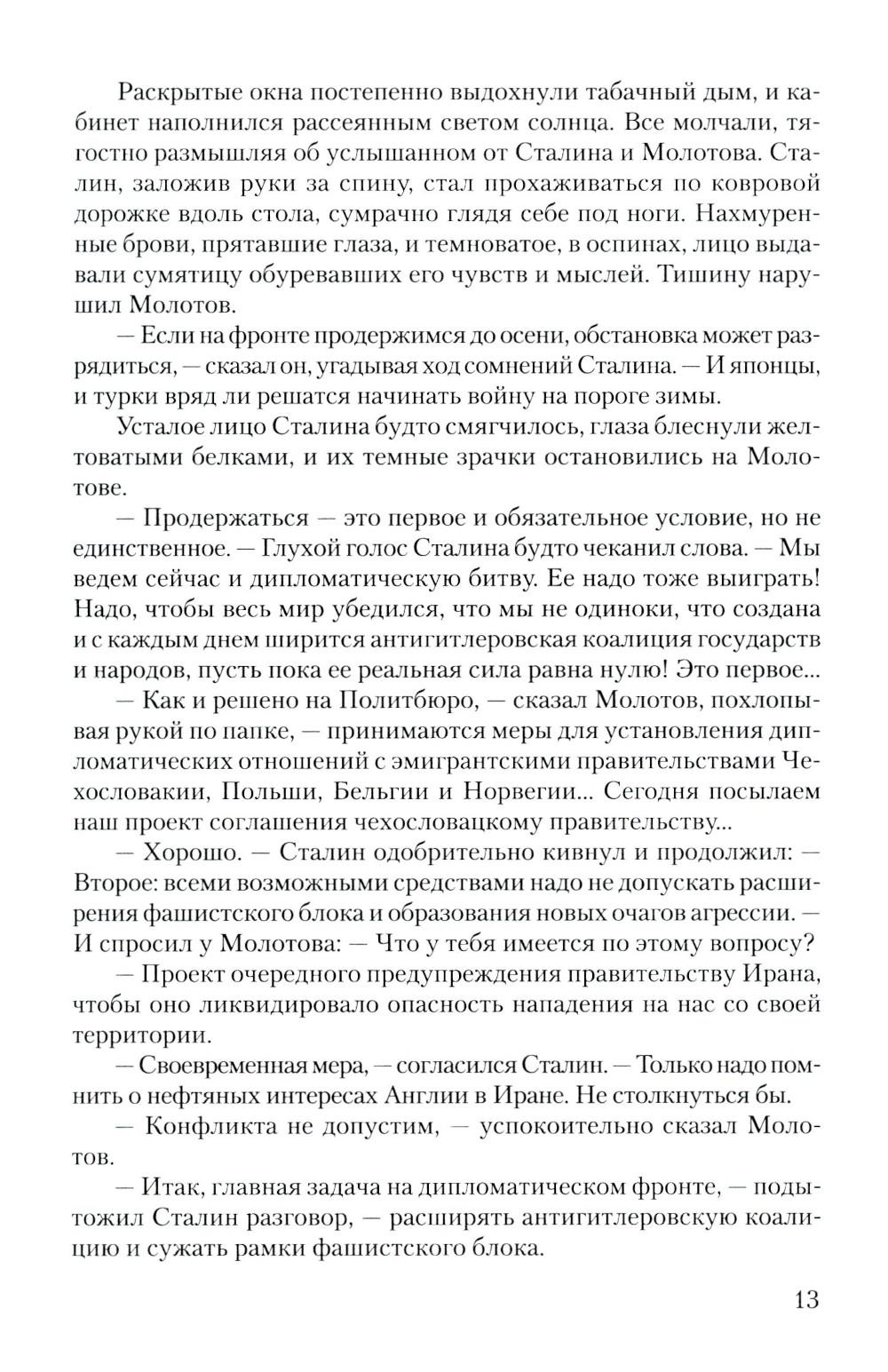 Раскрытые окна постепенно выдохнули табачный дым, и кабинет наполнился рассеянным светом солнца. Все молчали, тягостно размышляя об услышанном от Сталина и Молотова. Сталин, заложив руки за спину, стал прохаживаться по ковровой дорожке вдоль стола, сумрачно глядя себе под ноги. Нахмуренные брови, прятавшие глаза, и темноватое, в оспинах, лицо выдавали сумятицу обуревавших его чувств и мыслей. Тишину нарушил Молотов.

— Если на фронте продержимся до осени, обстановка может разрядиться, — сказал он, угадывая ход сомнений Сталина. — И японцы, и турки вряд ли решатся начинать войну на пороге зимы.

Усталое лицо Сталина будто смягчилось, глаза блеснули желтоватыми белками, и их темные зрачки остановились на Молотове.

— Продержаться — это первое и обязательное условие, но не единственное. — Глухой голос Сталина будто чеканил слова. — Мы ведем сейчас и дипломатическую битву. Ее надо тоже выиграть! Надо, чтобы весь мир убедился, что мы не одиноки, что создана и с каждым днем ширится антигитлеровская коалиция государств и народов, пусть пока ее реальная сила равна нулю! Это первое...

— Как и решено на Политбюро, — сказал Молотов, похлопывая рукой по папке, — принимаются меры для установления дипломатических отношений с эмигрантскими правительствами Чехословакии, Польши, Бельгии и Норвегии... Сегодня посылаем наш проект соглашения чехословацкому правительству...

— Хорошо. — Сталин одобрительно кивнул и продолжил: — Второе: всеми возможными средствами надо не допускать расширения фашистского блока и образования новых очагов агрессии. — И спросил у Молотова: — Что у тебя имеется по этому вопросу?

— Проект очередного предупреждения правительству Ирана, чтобы оно ликвидировало опасность нападения на нас со своей территории.

— Своевременная мера, — согласился Сталин. — Только надо помнить о нефтяных интересах Англии в Иране. Не столкнуться бы.

— Конфликта не допустим, — успокоительно сказал Молотов.

— Итак, главная задача на дипломатическом фронте, — подытожил Сталин разговор, — расширять антигитлеровскую коалицию и сужать рамки фашистского блока.

13